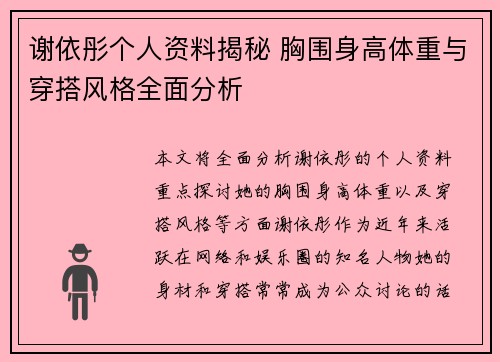 谢依彤个人资料揭秘 胸围身高体重与穿搭风格全面分析

本文将全面分析谢依彤的个人资料重点探讨她的胸围身高体重以及穿搭风格等方面谢依彤作为近年来活跃在网络和娱乐圈的知名人物她的身材和穿搭常常成为公众讨论的话